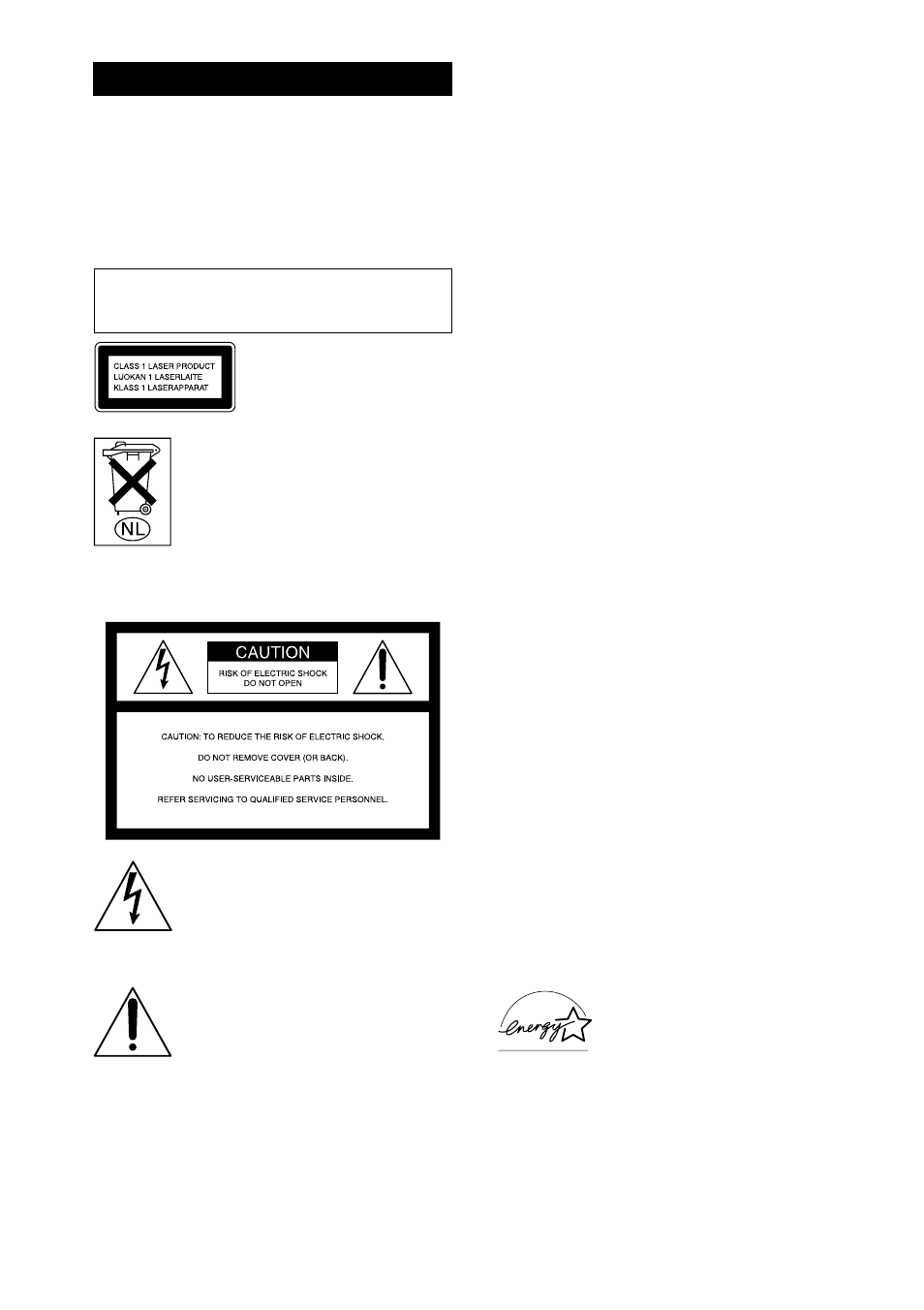 CLASS 1 LASER PRODUCT
LUOKAN 1 LASERLAITE
KLASS 1 LASERAPPARAT

NL

CAUTION
RISK OF ELECTRIC SHOCK
DO NOT OPEN

CAUTION: TO REDUCE THE RISK OF ELECTRIC SHOCK,
DO NOT REMOVE COVER (OR BACK).
NO USER-SERVICEABLE PARTS INSIDE.
REFER SERVICING TO QUALIFIED SERVICE PERSONNEL.

energy